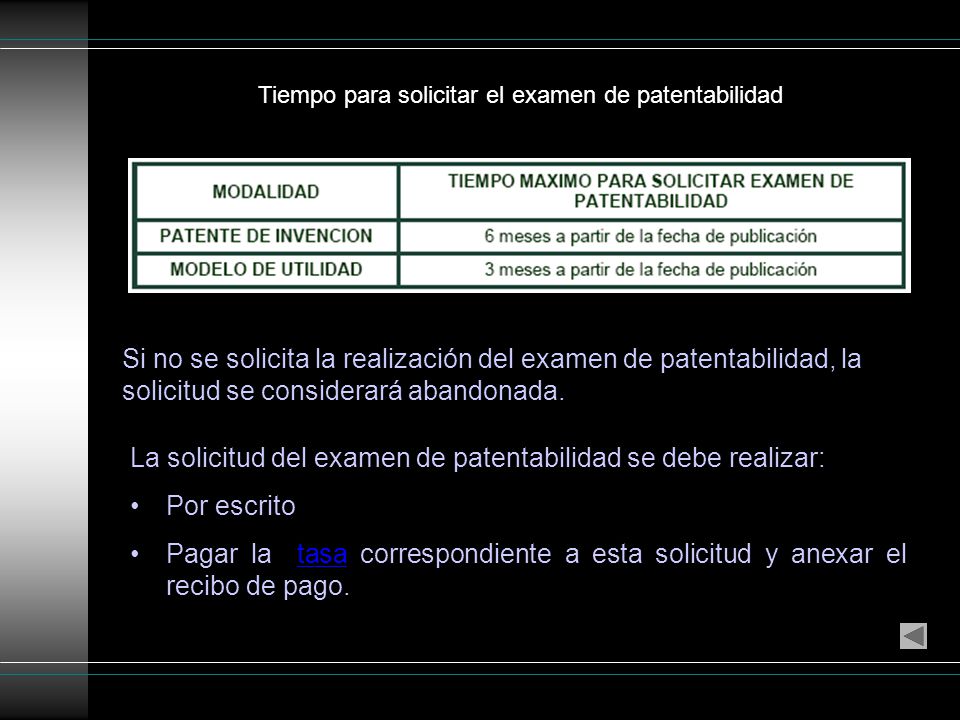 Tiempo para solicitar el examen de patentabilidad

| MODALIDAD | TIEMPO MAXIMO PARA SOLICITAR EXAMEN DE PATENTABILIDAD |
|---|---|
| PATENTE DE INVENCION | 6 meses a partir de la fecha de publicación |
| MODELO DE UTILIDAD | 3 meses a partir de la fecha de publicación |

Si no se solicita la realización del examen de patentabilidad, la solicitud se considerará abandonada.

La solicitud del examen de patentabilidad se debe realizar:

• Por escrito

• Pagar la tasa correspondiente a esta solicitud y anexar el recibo de pago.